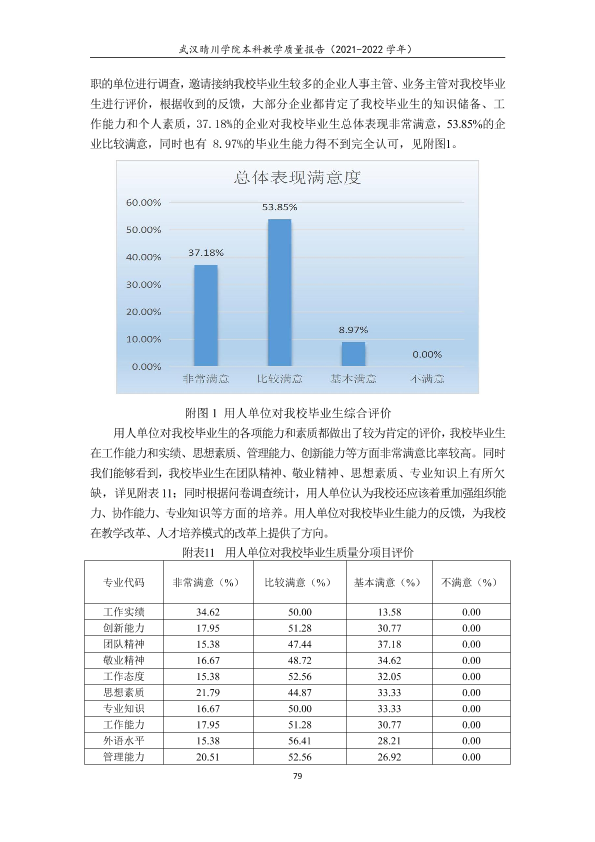 武汉晴川学院本科教学质量报告（2021-2022学年）

职的单位进行调查，邀请接纳我校毕业生较多的企业人事主管、业务主管对我校毕业生进行评价，根据收到的反馈，大部分企业都肯定了我校毕业生的知识储备、工作能力和个人素质，37.18%的企业对我校毕业生总体表现非常满意，53.85%的企业比较满意，同时也有8.97%的毕业生能力得不到完全认可，见附图1。

总体表现满意度

60.00%
50.00%
40.00%
30.00%
20.00%
10.00%
0.00%

37.18%
53.85%
8.97%
0.00%

非常满意
比较满意
基本满意
不满意

附图1 用人单位对我校毕业生综合评价

用人单位对我校毕业生的各项能力和素质都做出了较为肯定的评价，我校毕业生在工作能力和实绩、思想素质、管理能力、创新能力等方面非常满意比率较高。同时我们能够看到，我校毕业生在团队精神、敬业精神、思想素质、专业知识上有所欠缺，详见附表11；同时根据问卷调查统计，用人单位认为我校还应该着重加强组织能力、协作能力、专业知识等方面的培养。用人单位对我校毕业生能力的反馈，为我校在教学改革、人才培养模式的改革上提供了方向。

附表11 用人单位对我校毕业生质量分项目评价

| 专业代码 | 非常满意（%） | 比较满意（%） | 基本满意（%） | 不满意（%） |
|---|---|---|---|---|
| 工作实绩 | 34.62 | 50.00 | 13.58 | 0.00 |
| 创新能力 | 17.95 | 51.28 | 30.77 | 0.00 |
| 团队精神 | 15.38 | 47.44 | 37.18 | 0.00 |
| 敬业精神 | 16.67 | 48.72 | 34.62 | 0.00 |
| 工作态度 | 15.38 | 52.56 | 32.05 | 0.00 |
| 思想素质 | 21.79 | 44.87 | 33.33 | 0.00 |
| 专业知识 | 16.67 | 50.00 | 33.33 | 0.00 |
| 工作能力 | 17.95 | 51.28 | 30.77 | 0.00 |
| 外语水平 | 15.38 | 56.41 | 28.21 | 0.00 |
| 管理能力 | 20.51 | 52.56 | 26.92 | 0.00 |

79